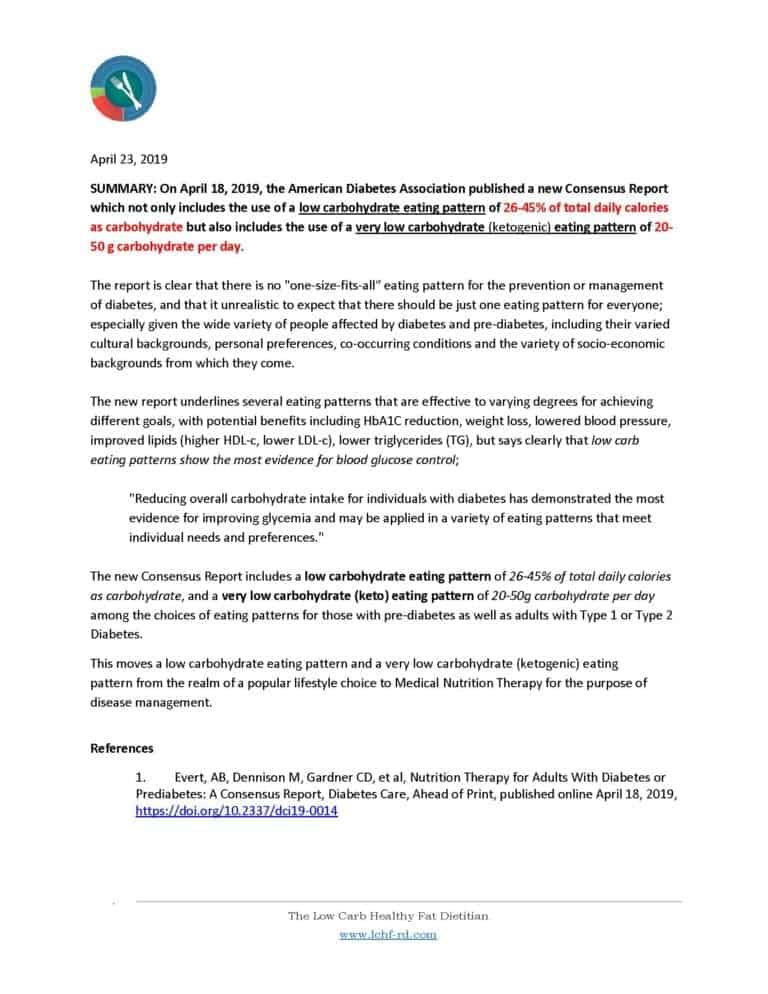 April 23, 2019

SUMMARY: On April 18, 2019, the American Diabetes Association published a new Consensus Report which not only includes the use of a low carbohydrate eating pattern of 26-45% of total daily calories as carbohydrate but also includes the use of a very low carbohydrate (ketogenic) eating pattern of 20-50 g carbohydrate per day.

The report is clear that there is no "one-size-fits-all" eating pattern for the prevention or management of diabetes, and that it unrealistic to expect that there should be just one eating pattern for everyone; especially given the wide variety of people affected by diabetes and pre-diabetes, including their varied cultural backgrounds, personal preferences, co-occurring conditions and the variety of socio-economic backgrounds from which they come.

The new report underlines several eating patterns that are effective to varying degrees for achieving different goals, with potential benefits including HbA1C reduction, weight loss, lowered blood pressure, improved lipids (higher HDL-c, lower LDL-c), lower triglycerides (TG), but says clearly that low carb eating patterns show the most evidence for blood glucose control;

"Reducing overall carbohydrate intake for individuals with diabetes has demonstrated the most evidence for improving glycemia and may be applied in a variety of eating patterns that meet individual needs and preferences."

The new Consensus Report includes a low carbohydrate eating pattern of 26-45% of total daily calories as carbohydrate, and a very low carbohydrate (keto) eating pattern of 20-50g carbohydrate per day among the choices of eating patterns for those with pre-diabetes as well as adults with Type 1 or Type 2 Diabetes.

This moves a low carbohydrate eating pattern and a very low carbohydrate (ketogenic) eating pattern from the realm of a popular lifestyle choice to Medical Nutrition Therapy for the purpose of disease management.

References

1. Evert, AB, Dennison M, Gardner CD, et al, Nutrition Therapy for Adults With Diabetes or Prediabetes: A Consensus Report, Diabetes Care, Ahead of Print, published online April 18, 2019, https://doi.org/10.2337/dci19-0014

The Low Carb Healthy Fat Dietitian
www.lchf-rd.com